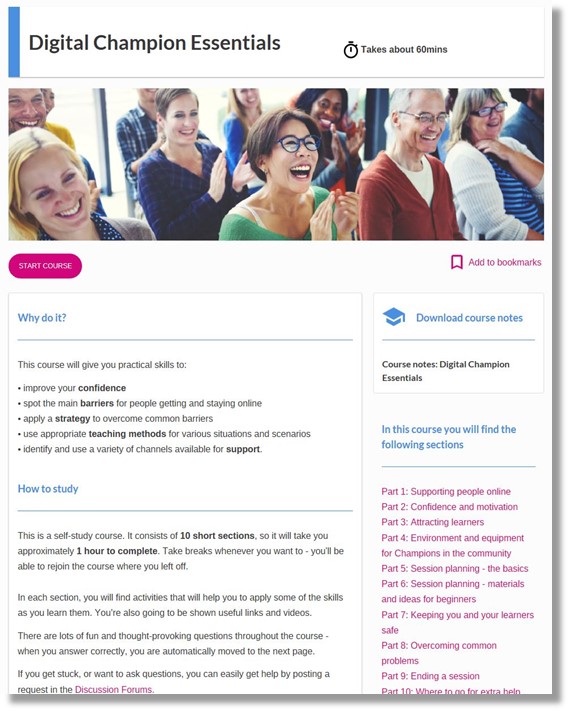 Digital Champion Essentials

Takes about 60mins

START COURSE

Add to bookmarks

Why do it?

This course will give you practical skills to:

• improve your confidence
• spot the main barriers for people getting and staying online
• apply a strategy to overcome common barriers
• use appropriate teaching methods for various situations and scenarios
• identify and use a variety of channels available for support.

How to study

This is a self-study course. It consists of 10 short sections, so it will take you approximately 1 hour to complete. Take breaks whenever you want to - you'll be able to rejoin the course where you left off.

In each section, you will find activities that will help you to apply some of the skills as you learn them. You're also going to be shown useful links and videos.

There are lots of fun and thought-provoking questions throughout the course - when you answer correctly, you are automatically moved to the next page.

If you get stuck, or want to ask questions, you can easily get help by posting a request in the Discussion Forums.

Download course notes

Course notes: Digital Champion Essentials

In this course you will find the following sections

Part 1: Supporting people online
Part 2: Confidence and motivation
Part 3: Attracting learners
Part 4: Environment and equipment for Champions in the community
Part 5: Session planning - the basics
Part 6: Session planning - materials and ideas for beginners
Part 7: Keeping you and your learners safe
Part 8: Overcoming common problems
Part 9: Ending a session
Part 10: Where to go for extra help